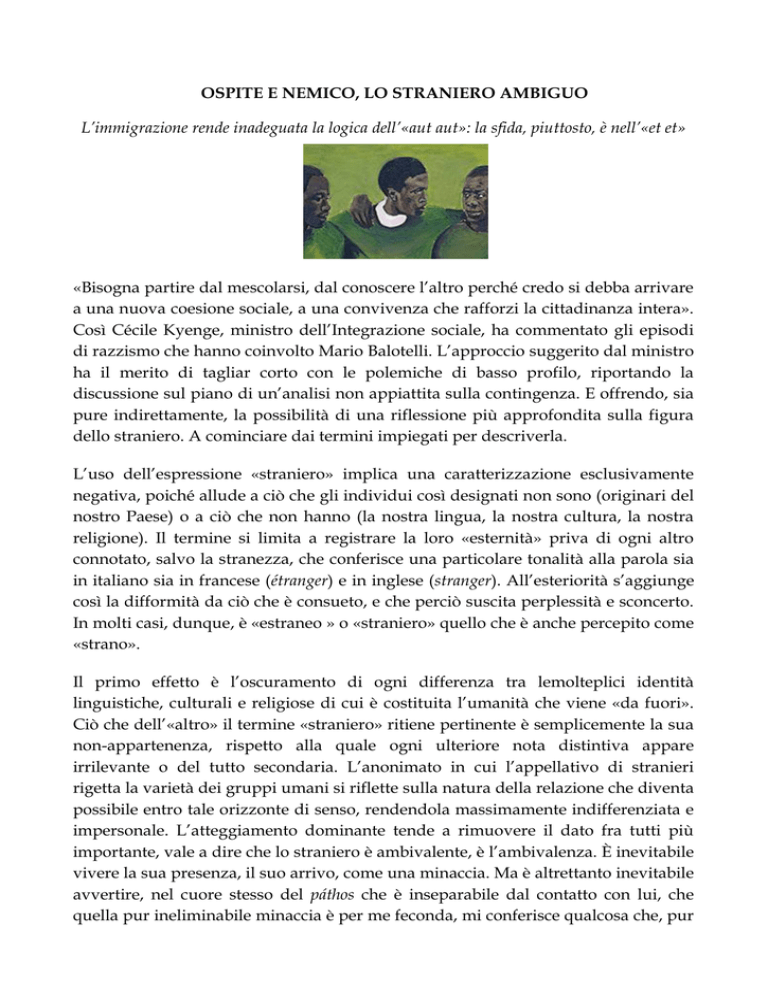 OSPITE E NEMICO, LO STRANIERO AMBIGUO

L'immigrazione rende inadeguata la logica dell'«aut aut»: la sfida, piuttosto, è nell'«et et»

«Bisogna partire dal mescolarsi, dal conoscere l'altro perché credo si debba arrivare a una nuova coesione sociale, a una convivenza che rafforzi la cittadinanza intera». Così Cécile Kyenge, ministro dell'Integrazione sociale, ha commentato gli episodi di razzismo che hanno coinvolto Mario Balotelli. L'approccio suggerito dal ministro ha il merito di tagliar corto con le polemiche di basso profilo, riportando la discussione sul piano di un'analisi non appiattita sulla contingenza. E offrendo, sia pure indirettamente, la possibilità di una riflessione più approfondita sulla figura dello straniero. A cominciare dai termini impiegati per descriverla.

L'uso dell'espressione «straniero» implica una caratterizzazione esclusivamente negativa, poiché allude a ciò che gli individui così designati non sono (originari del nostro Paese) o a ciò che non hanno (la nostra lingua, la nostra cultura, la nostra religione). Il termine si limita a registrare la loro «esternità» priva di ogni altro connotato, salvo la stranezza, che conferisce una particolare tonalità alla parola sia in italiano sia in francese (étranger) e in inglese (stranger). All'esteriorità s'aggiunge così la difformità da ciò che è consueto, e che perciò suscita perplessità e sconcerto. In molti casi, dunque, è «estraneo » o «straniero» quello che è anche percepito come «strano».

Il primo effetto è l'oscuramento di ogni differenza tra lemolteplici identità linguistiche, culturali e religiose di cui è costituita l'umanità che viene «da fuori». Ciò che dell'«altro» il termine «straniero» ritiene pertinente è semplicemente la sua non-appartenenza, rispetto alla quale ogni ulteriore nota distintiva appare irrilevante o del tutto secondaria. L'anonimato in cui l'appellativo di stranieri rigetta la varietà dei gruppi umani si riflette sulla natura della relazione che diventa possibile entro tale orizzonte di senso, rendendola massimamente indifferenziata e impersonale. L'atteggiamento dominante tende a rimuovere il dato fra tutti più importante, vale a dire che lo straniero è ambivalente, è l'ambivalenza. È inevitabile vivere la sua presenza, il suo arrivo, come una minaccia. Ma è altrettanto inevitabile avvertire, nel cuore stesso del páthos che è inseparabile dal contatto con lui, che quella pur ineliminabile minaccia è per me feconda, mi conferisce qualcosa che, pur